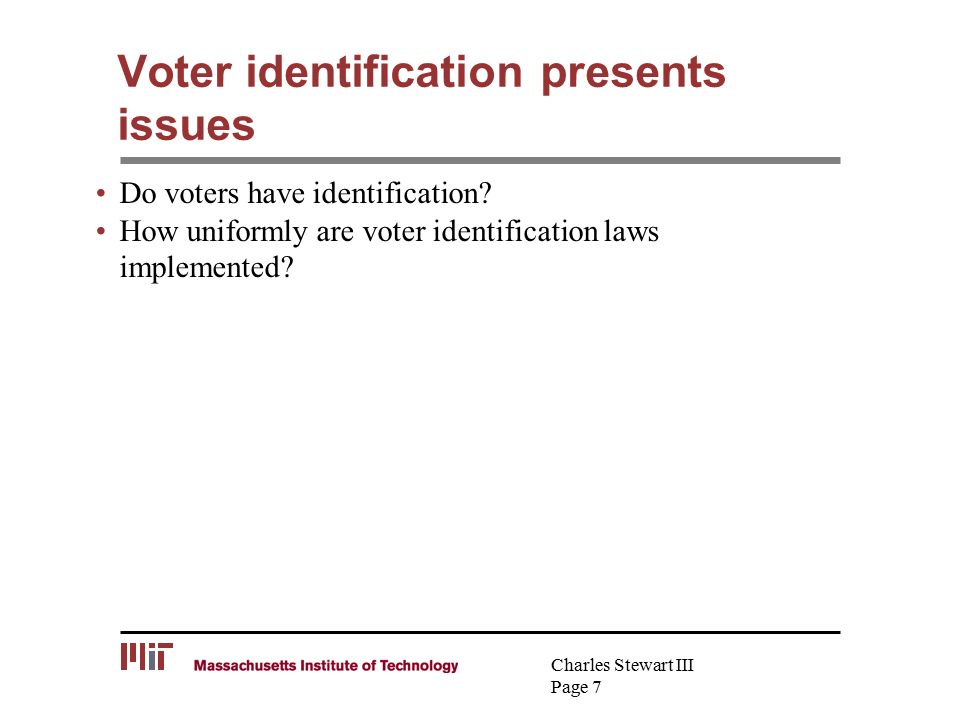 Voter identification presents issues

• Do voters have identification?
• How uniformly are voter identification laws implemented?

MIT Massachusetts Institute of Technology

Charles Stewart III
Page 7